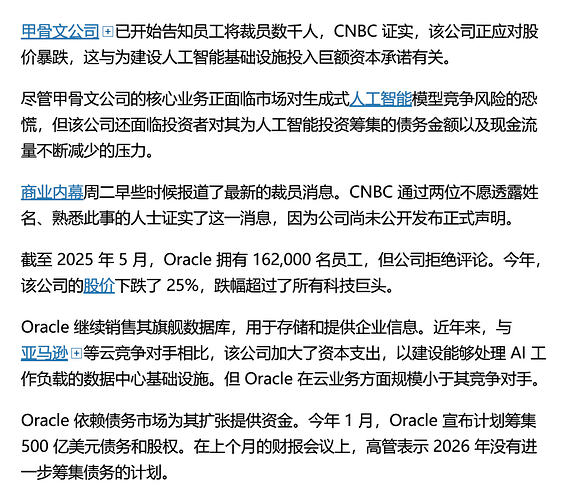 甲骨文公司已开始告知员工将裁员数千人，CNBC 证实，该公司正应对股价暴跌，这与为建设人工智能基础设施投入巨额资本承诺有关。

尽管甲骨文公司的核心业务正面临市场对生成式人工智能模型竞争风险的恐慌，但该公司还面临投资者对其为人工智能投资筹集的债务金额以及现金流量不断减少的压力。

商业内幕周二早些时候报道了最新的裁员消息。CNBC 通过两位不愿透露姓名、熟悉此事的人士证实了这一消息，因为公司尚未公开发布正式声明。

截至 2025 年 5 月，Oracle 拥有 162,000 名员工，但公司拒绝评论。今年，该公司的股价下跌了 25%，跌幅超过了所有科技巨头。

Oracle 继续销售其旗舰数据库，用于存储和提供企业信息。近年来，与亚马逊等云竞争对手相比，该公司加大了资本支出，以建设能够处理 AI 工作负载的数据中心基础设施。但 Oracle 在云业务方面规模小于其竞争对手。

Oracle 依赖债务市场为其扩张提供资金。今年 1 月，Oracle 宣布计划筹集 500 亿美元债务和股权。在上个月的财报会议上，高管表示 2026 年没有进一步筹集债务的计划。